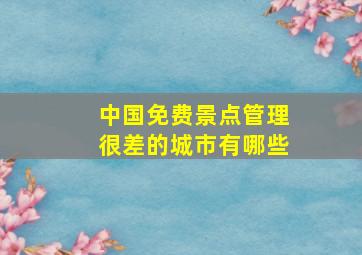 中国免费景点管理很差的城市有哪些